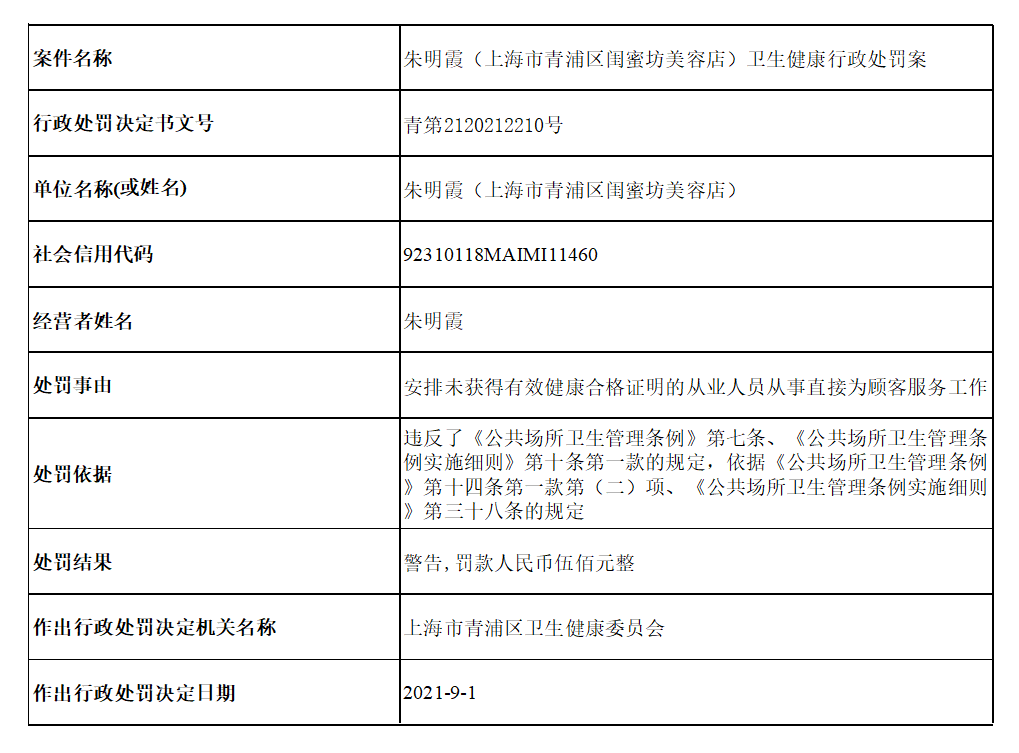 | 案件名称 | 朱明霞（上海市青浦区闺蜜坊美容店）卫生健康行政处罚案 |
|---|---|
| 行政处罚决定书文号 | 青第2120212210号 |
| 单位名称(或姓名) | 朱明霞（上海市青浦区闺蜜坊美容店） |
| 社会信用代码 | 92310118MAIMI11460 |
| 经营者姓名 | 朱明霞 |
| 处罚事由 | 安排未获得有效健康合格证明的从业人员从事直接为顾客服务工作 |
| 处罚依据 | 违反了《公共场所卫生管理条例》第七条、《公共场所卫生管理条例实施细则》第十条第一款的规定，依据《公共场所卫生管理条例》第十四条第一款第（二）项、《公共场所卫生管理条例实施细则》第三十八条的规定 |
| 处罚结果 | 警告，罚款人民币伍佰元整 |
| 作出行政处罚决定机关名称 | 上海市青浦区卫生健康委员会 |
| 作出行政处罚决定日期 | 2021-9-1 |